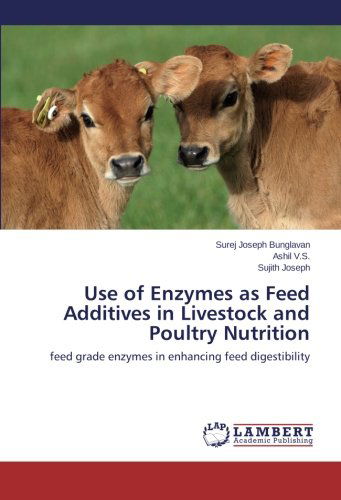 Surej Joseph Bunglavan
Ashil V.S.
Sujith Joseph

Use of Enzymes as Feed Additives in Livestock and Poultry Nutrition

feed grade enzymes in enhancing feed digestibility

LAP
LAMBERT
Academic Publishing